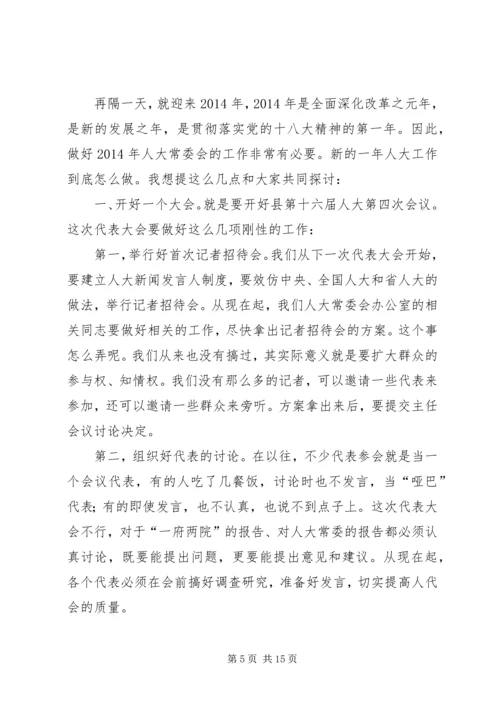 再隔一天，就迎来2014年，2014年是全面深化改革之元年，是新的发展之年，是贯彻落实党的十八大精神的第一年。因此，做好2014年人大常委会的工作非常有必要。新的一年人大工作到底怎么做。我想提这么几点和大家共同探讨：

一、开好一个大会。就是要开好县第十六届人大第四次会议。这次代表大会要做好这么几项刚性的工作：

第一，举行好首次记者招待会。我们从下一次代表大会开始，要建立人大新闻发言人制度，要效仿中央、全国人大和省人大的做法，举行记者招待会。从现在起，我们人大常委会办公室的相关同志要做好相关的工作，尽快拿出记者招待会的方案。这个事怎么弄呢。我们从来也没有搞过，其实际意义就是要扩大群众的参与权、知情权。我们没有那么多的记者，可以邀请一些代表来参加，还可以邀请一些群众来旁听。方案拿出来后，要提交主任会议讨论决定。

第二，组织好代表的讨论。在以往，不少代表参会就是当一个会议代表，有的人吃了几餐饭，讨论时也不发言，当“哑巴”代表；有的即使发言，也不认真，也说不到点子上。这次代表大会不行，对于“一府两院”的报告、对人大常委的报告都必须认真讨论，既要能提出问题，更要能提出意见和建议。从现在起，各个代表必须在会前搞好调查研究，准备好发言，切实提高人代会的质量。

第5页 共15页